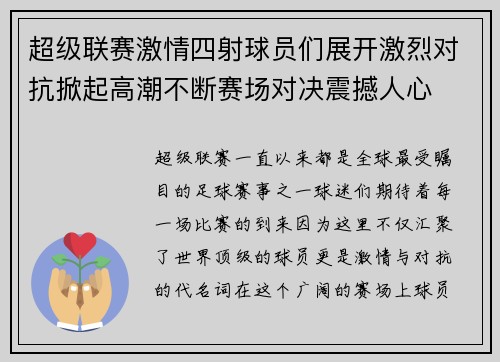 超级联赛激情四射球员们展开激烈对抗掀起高潮不断赛场对决震撼人心

超级联赛一直以来都是全球最受瞩目的足球赛事之一球迷们期待着每一场比赛的到来因为这里不仅汇聚了世界顶级的球员更是激情与对抗的代名词在这个广阔的赛场上球员